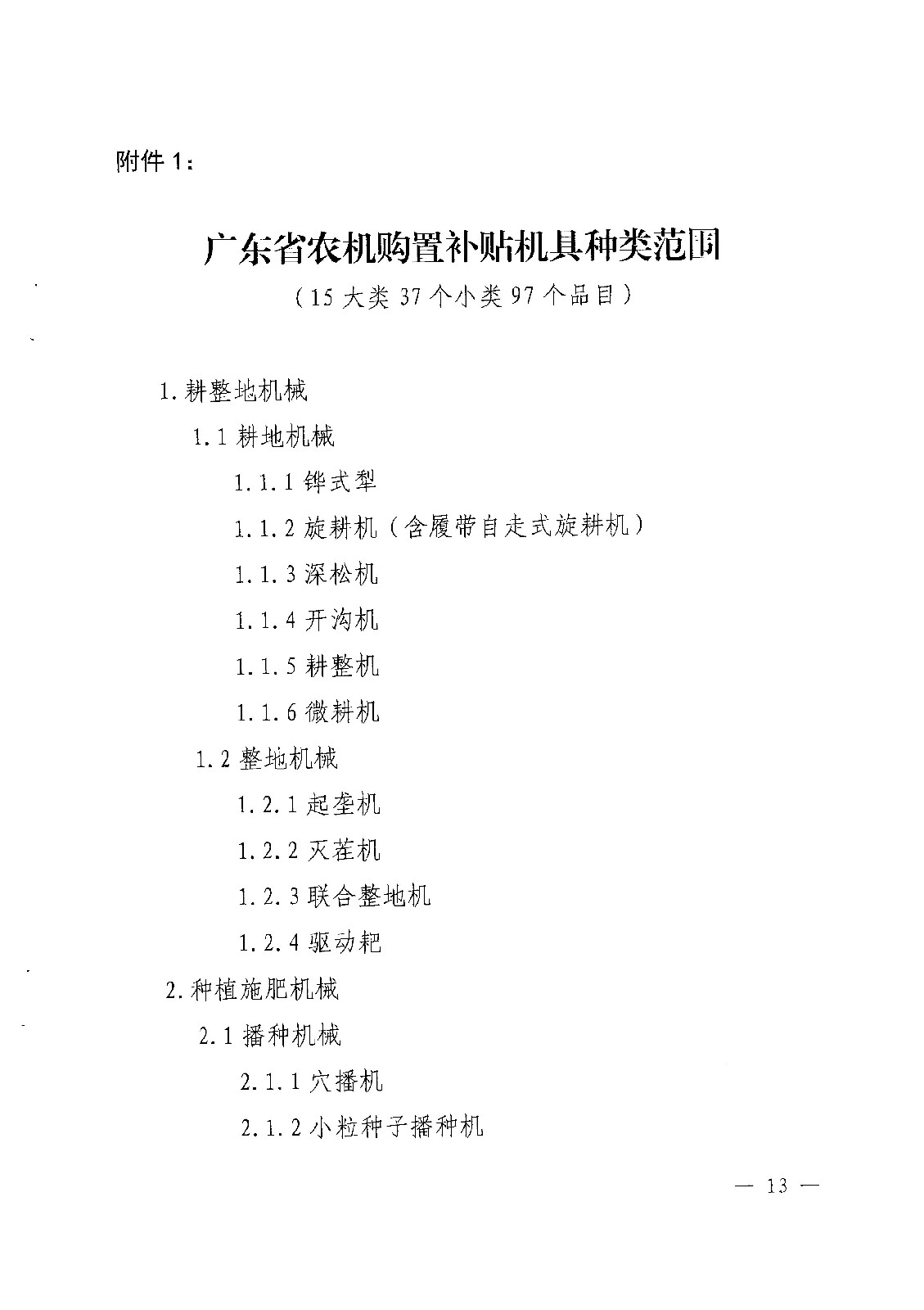 附件 1：

广东省农机购置补贴机具种类范围

（15 大类 37 个小类 97 个品目）

1. 耕整地机械

1.1 耕地机械

1.1.1 铧式犁

1.1.2 旋耕机（含履带自走式旋耕机）

1.1.3 深松机

1.1.4 开沟机

1.1.5 耕整机

1.1.6 微耕机

1.2 整地机械

1.2.1 起垄机

1.2.2 灭茬机

1.2.3 联合整地机

1.2.4 驱动耙

2. 种植施肥机械

2.1 播种机械

2.1.1 穴播机

2.1.2 小粒种子播种机

— 13 —